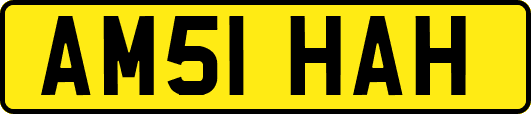 AM51 HAH